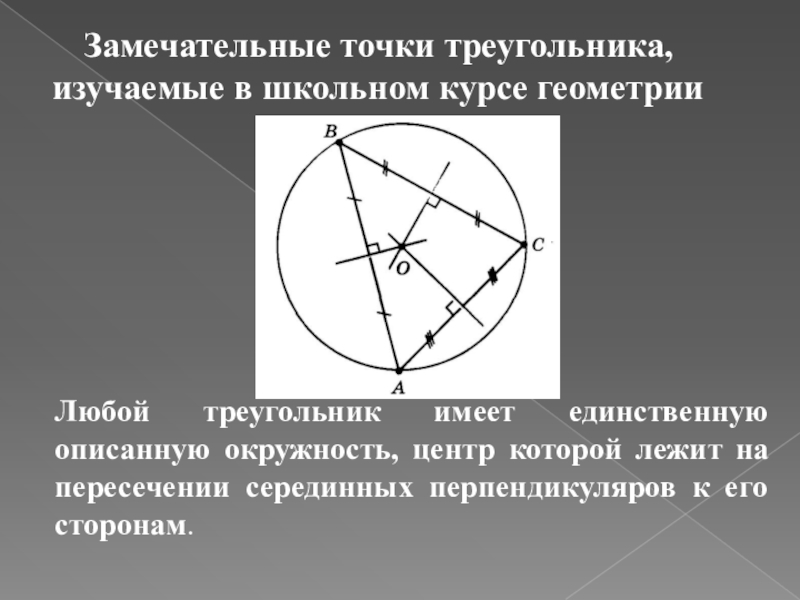 Замечательные точки треугольника, изучаемые в школьном курсе геометрии

B

C

O

A

Любой треугольник имеет единственную описанную окружность, центр которой лежит на пересечении серединных перпендикуляров к его сторонам.